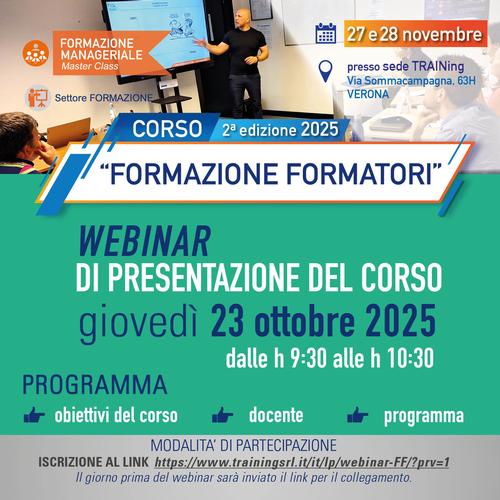 FORMAZIONE MANAGERIALE
Master Class

Settore FORMAZIONE

27 e 28 novembre

presso sede TRAINing
Via Sommacampagna, 63H
VERONA

CORSO 2ª edizione 2025

"FORMAZIONE FORMATORI"

WEBINAR
DI PRESENTAZIONE DEL CORSO
giovedì 23 ottobre 2025
dalle h 9:30 alle h 10:30

PROGRAMMA
obiettivi del corso
docente
programma

MODALITA' DI PARTECIPAZIONE
ISCRIZIONE AL LINK https://www.trainingsrl.it/it/lp/webinar-FF/?prv=1
Il giorno prima del webinar sarà inviato il link per il collegamento.